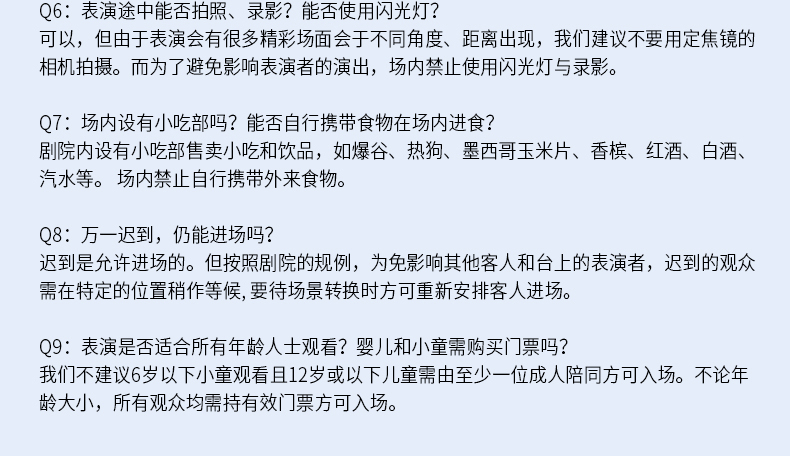 Q6：表演途中能否拍照、录影？能否使用闪光灯？
可以，但由于表演会有很多精彩场面会于不同角度、距离出现，我们建议不要用定焦镜的相机拍摄。而为了避免影响表演者的演出，场内禁止使用闪光灯与录影。

Q7：场内设有小吃部吗？能否自行携带食物在场内进食？
剧院内设有小吃部售卖小吃和饮品，如爆谷、热狗、墨西哥玉米片、香槟、红酒、白酒、汽水等。 场内禁止自行携带外来食物。

Q8：万一迟到，仍能进场吗？
迟到是允许进场的。但按照剧院的规例，为免影响其他客人和台上的表演者，迟到的观众需在特定的位置稍作等候, 要待场景转换时方可重新安排客人进场。

Q9：表演是否适合所有年龄人士观看？婴儿和小童需购买门票吗？
我们不建议6岁以下小童观看且12岁或以下儿童需由至少一位成人陪同方可入场。不论年龄大小，所有观众均需持有效门票方可入场。